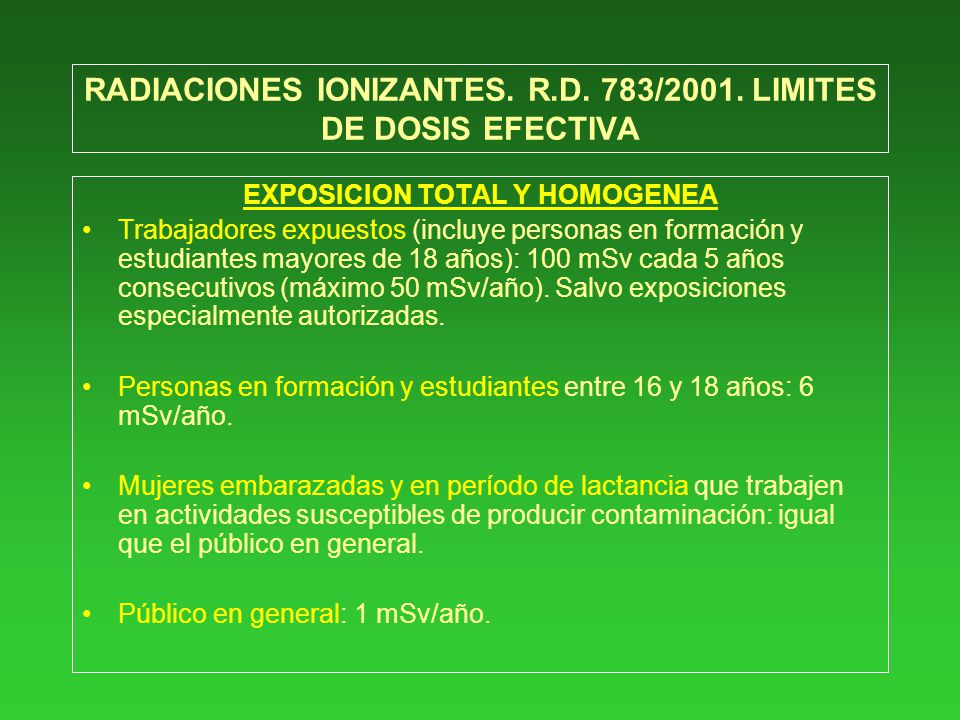 RADIACIONES IONIZANTES. R.D. 783/2001. LIMITES DE DOSIS EFECTIVA

EXPOSICION TOTAL Y HOMOGENEA

• Trabajadores expuestos (incluye personas en formación y estudiantes mayores de 18 años): 100 mSv cada 5 años consecutivos (máximo 50 mSv/año). Salvo exposiciones especialmente autorizadas.

• Personas en formación y estudiantes entre 16 y 18 años: 6 mSv/año.

• Mujeres embarazadas y en período de lactancia que trabajen en actividades susceptibles de producir contaminación: igual que el público en general.

• Público en general: 1 mSv/año.